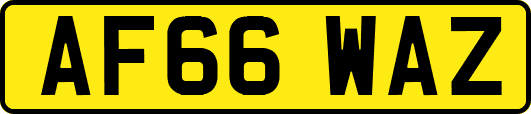 AF66 WAZ